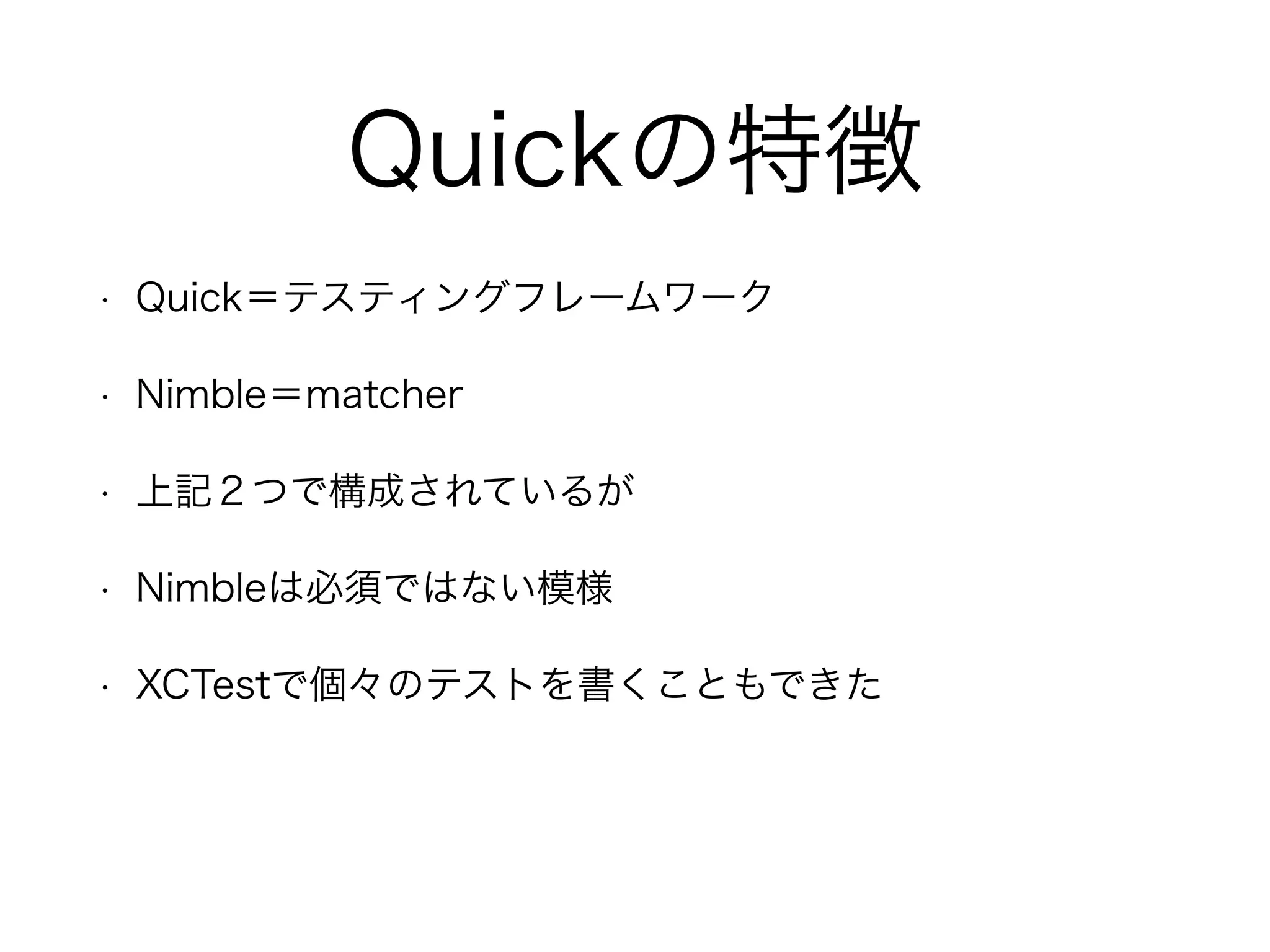 Quickの特徴

• Quick＝テスティングフレームワーク

• Nimble＝matcher

• 上記２つで構成されているが

• Nimbleは必須ではない模様

• XCTestで個々のテストを書くこともできた